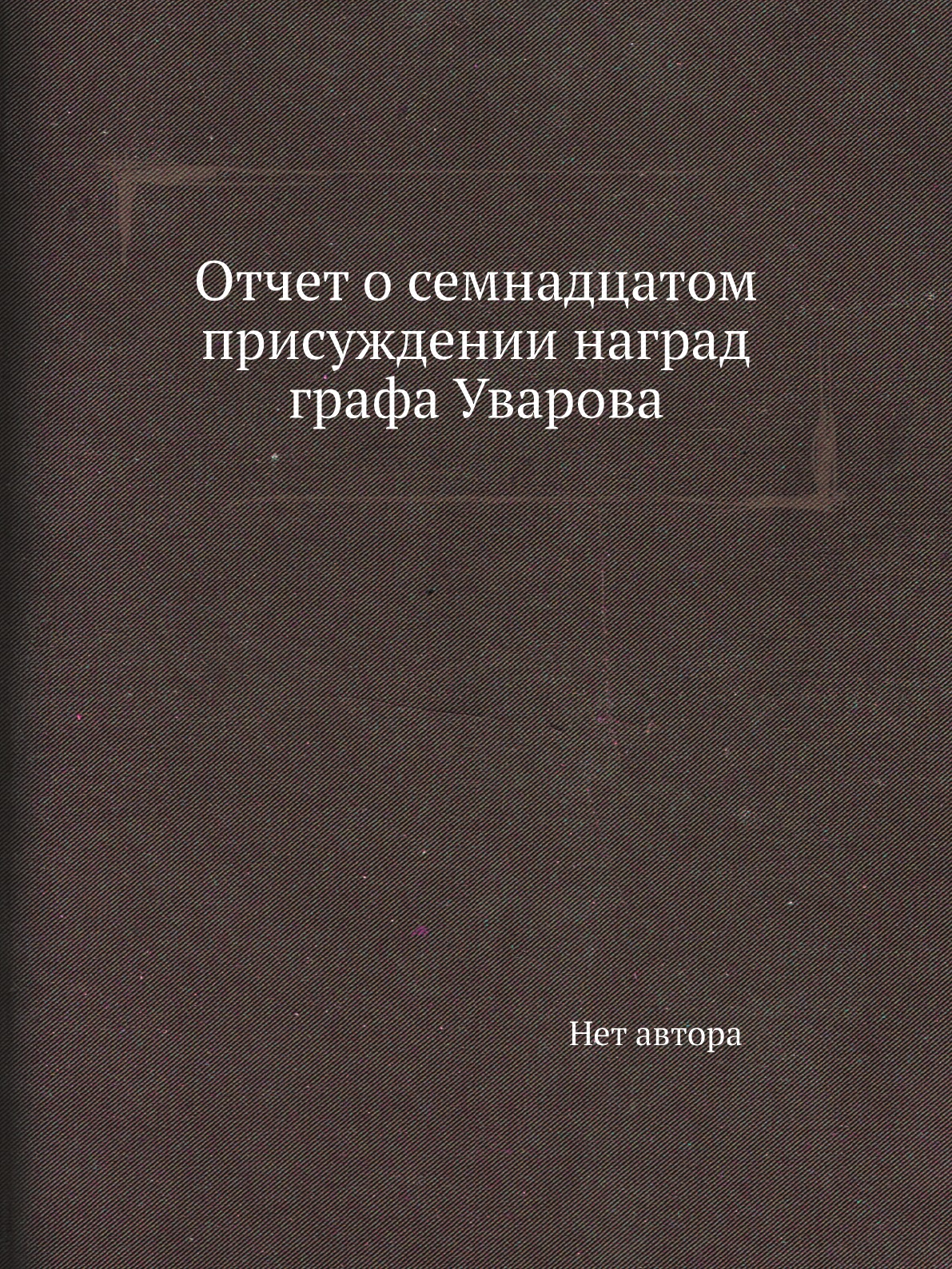 Отчет о семнадцатом присуждении наград графа Уварова

Нет автора